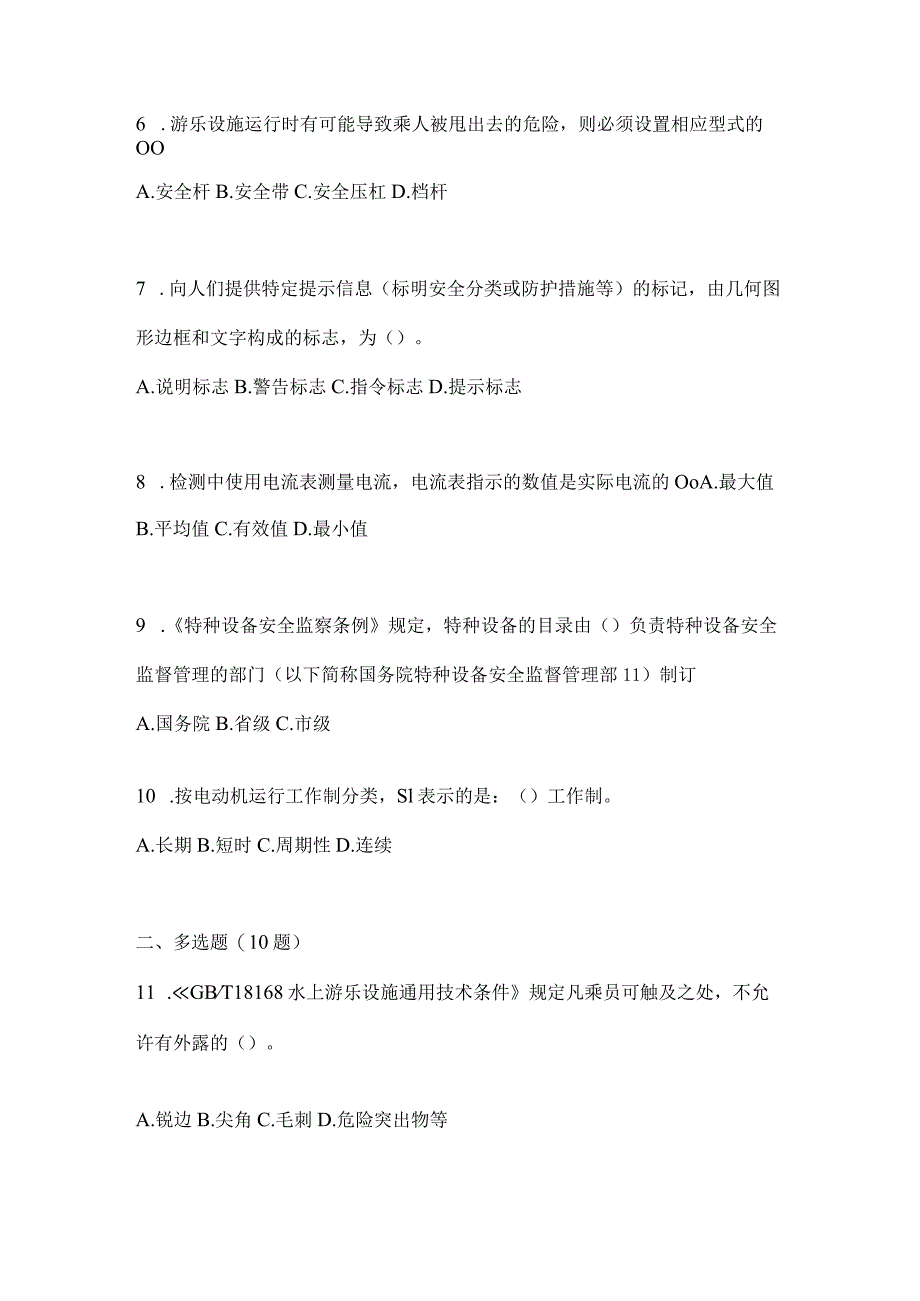 6 .游乐设施运行时有可能导致乘人被甩出去的危险，则必须设置相应型式的OO

A.安全杆 B.安全带 C.安全压杠 D.档杆

7 .向人们提供特定提示信息（标明安全分类或防护措施等）的标记，由几何图形边框和文字构成的标志，为（）。

A.说明标志 B.警告标志 C.指令标志 D.提示标志

8 .检测中使用电流表测量电流，电流表指示的数值是实际电流的OoA.最大值 B.平均值 C.有效值 D.最小值

9 .《特种设备安全监察条例》规定，特种设备的目录由（）负责特种设备安全监督管理的部门（以下简称国务院特种设备安全监督管理部11）制订

A.国务院 B.省级 C.市级

10 .按电动机运行工作制分类，Sl表示的是：（）工作制。

A.长期 B.短时 C.周期性 D.连续

二、多选题（10题）

11 .≪GB/T18168水上游乐设施通用技术条件》规定凡乘员可触及之处，不允许有外露的（）。

A.锐边 B.尖角 C.毛刺 D.危险突出物等